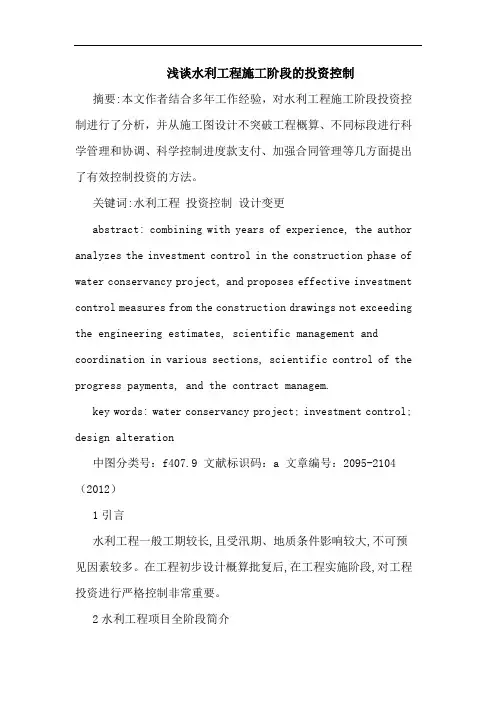 浅谈水利工程施工阶段的投资控制

摘要:本文作者结合多年工作经验，对水利工程施工阶段投资控制进行了分析，并从施工图设计不突破工程概算、不同标段进行科学管理和协调、科学控制进度款支付、加强合同管理等几方面提出了有效控制投资的方法。

关键词:水利工程 投资控制 设计变更

abstract: combining with years of experience, the author analyzes the investment control in the construction phase of water conservancy project, and proposes effective investment control measures from the construction drawings not exceeding the engineering estimates, scientific management and coordination in various sections, scientific control of the progress payments, and the contract managem.

key words: water conservancy project; investment control; design alteration

中图分类号：f407.9 文献标识码：a 文章编号：2095-2104（2012）

1 引言

水利工程一般工期较长,且受汛期、地质条件影响较大,不可预见因素较多。在工程初步设计概算批复后,在工程实施阶段,对工程投资进行严格控制非常重要。

2 水利工程项目全阶段简介